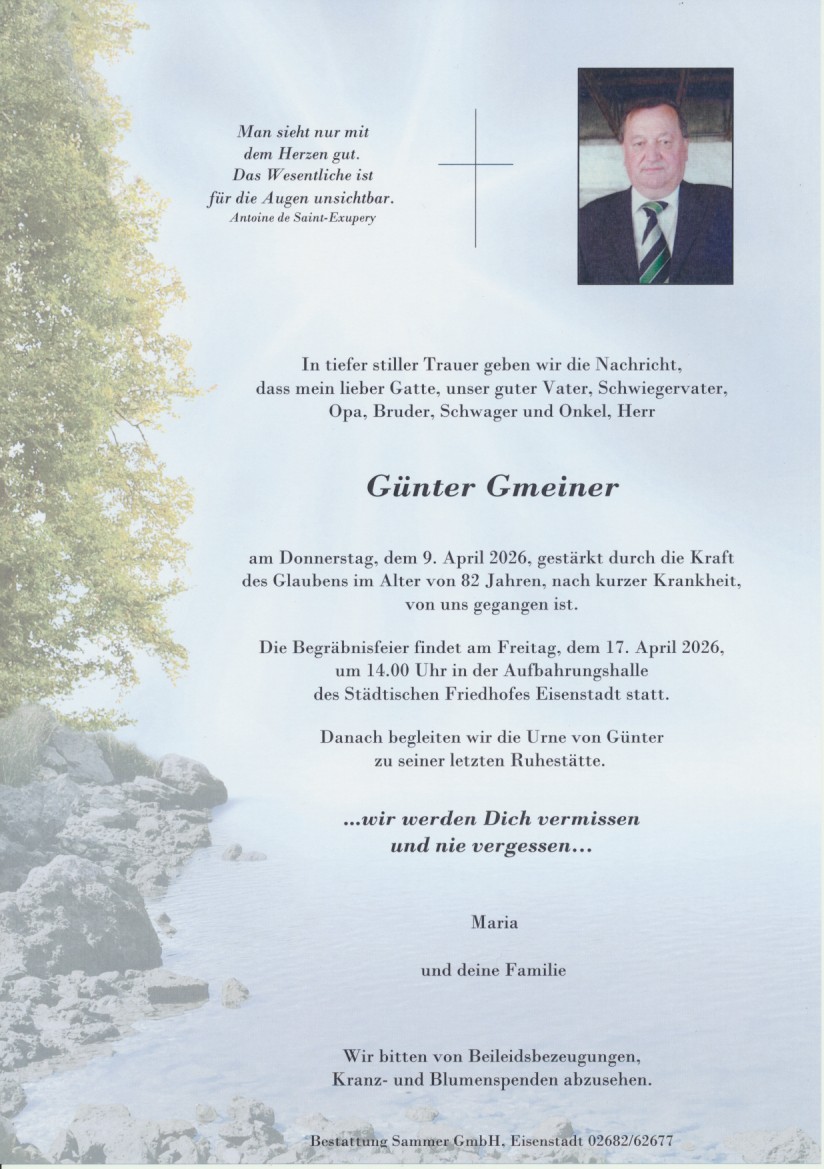 Man sieht nur mit dem Herzen gut. Das Wesentliche ist für die Augen unsichtbar.
Antoine de Saint-Exupery

In tiefer stiller Trauer geben wir die Nachricht, dass mein lieber Gatte, unser guter Vater, Schwiegervater, Opa, Bruder, Schwager und Onkel, Herr

Günter Gmeiner

am Donnerstag, dem 9. April 2026, gestärkt durch die Kraft des Glaubens im Alter von 82 Jahren, nach kurzer Krankheit, von uns gegangen ist.

Die Begräbnisfeier findet am Freitag, dem 17. April 2026, um 14.00 Uhr in der Aufbahrungshalle des Städtischen Friedhofes Eisenstadt statt.

Danach begleiten wir die Urne von Günter zu seiner letzten Ruhestätte.

...wir werden Dich vermissen und nie vergessen...

Maria

und deine Familie

Wir bitten von Beileidsbezeugungen, Kranz- und Blumenspenden abzusehen.

Bestattung Sammer GmbH, Eisenstadt 02682/62677